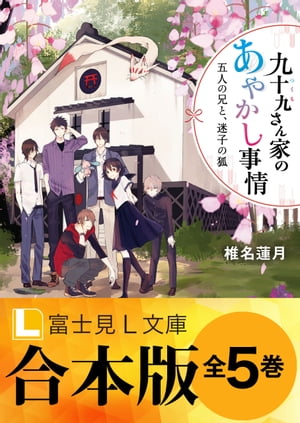 九十九さん家のあやかし事情
つくも
五人の兄と、迷子の狐

椎名蓮月

L 富士見L文庫

合本版 全5巻